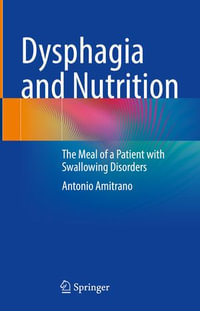 Dysphagia and Nutrition

The Meal of a Patient with Swallowing Disorders

Antonio Amitrano

Springer